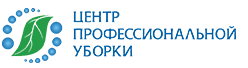 ЦЕНТР
ПРОФЕССИОНАЛЬНОЙ
УБОРКИ